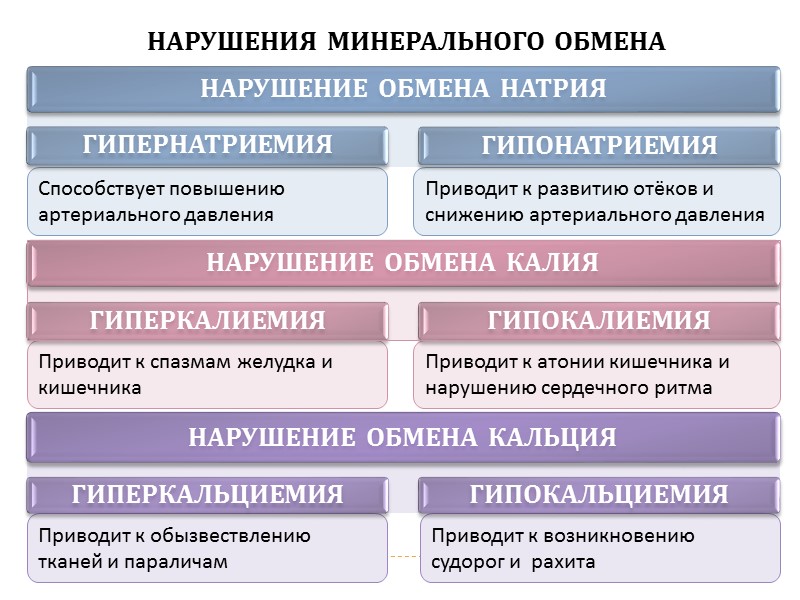 НАРУШЕНИЯ МИНЕРАЛЬНОГО ОБМЕНА

НАРУШЕНИЕ ОБМЕНА НАТРИЯ

ГИПЕРНАТРИЕМИЯ

Способствует повышению артериального давления

ГИПОНАТРИЕМИЯ

Приводит к развитию отёков и снижению артериального давления

НАРУШЕНИЕ ОБМЕНА КАЛИЯ

ГИПЕРКАЛИЕМИЯ

Приводит к спазмам желудка и кишечника

ГИПОКАЛИЕМИЯ

Приводит к атонии кишечника и нарушению сердечного ритма

НАРУШЕНИЕ ОБМЕНА КАЛЬЦИЯ

ГИПЕРКАЛЬЦИЕМИЯ

Приводит к обызвествлению тканей и параличам

ГИПОКАЛЬЦИЕМИЯ

Приводит к возникновению судорог и рахита